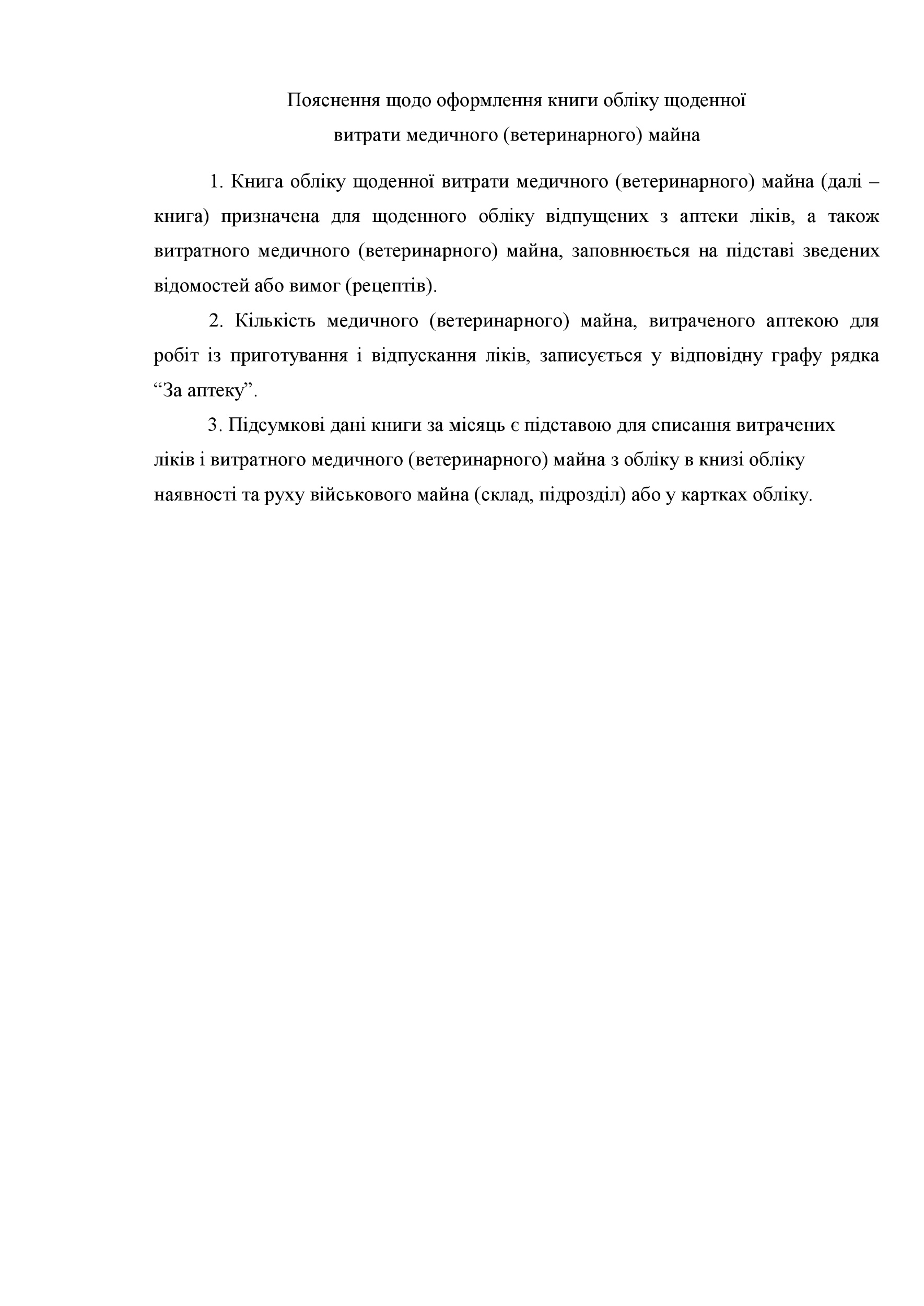 Пояснення щодо оформлення книги обліку щоденної
витрати медичного (ветеринарного) майна

1. Книга обліку щоденної витрати медичного (ветеринарного) майна (далі – книга) призначена для щоденного обліку відпущених з аптеки ліків, а також витратного медичного (ветеринарного) майна, заповнюється на підставі зведених відомостей або вимог (рецептів).

2. Кількість медичного (ветеринарного) майна, витраченого аптекою для робіт із приготування і відпускання ліків, записується у відповідну графу рядка “За аптеку”.

3. Підсумкові дані книги за місяць є підставою для списання витрачених ліків і витратного медичного (ветеринарного) майна з обліку в книзі обліку наявності та руху військового майна (склад, підрозділ) або у картках обліку.